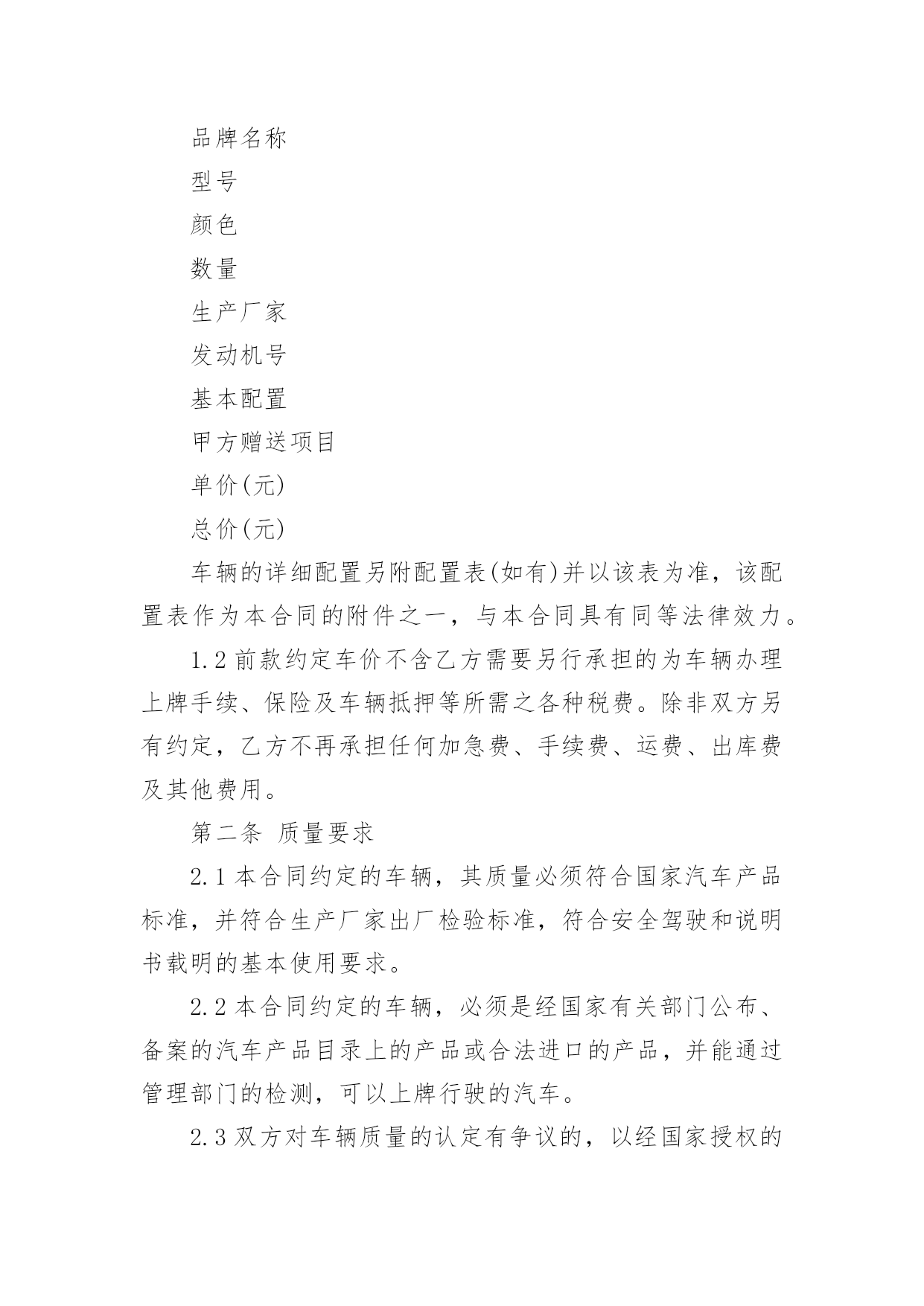 品牌名称

型号

颜色

数量

生产厂家

发动机号

基本配置

甲方赠送项目

单价(元)

总价(元)

车辆的详细配置另附配置表(如有)并以该表为准，该配置表作为本合同的附件之一，与本合同具有同等法律效力。

1.2 前款约定车价不含乙方需要另行承担的为车辆办理上牌手续、保险及车辆抵押等所需之各种税费。除非双方另有约定，乙方不再承担任何加急费、手续费、运费、出库费及其他费用。

第二条 质量要求

2.1 本合同约定的车辆，其质量必须符合国家汽车产品标准，并符合生产厂家出厂检验标准，符合安全驾驶和说明书载明的基本使用要求。

2.2 本合同约定的车辆，必须是经国家有关部门公布、备案的汽车产品目录上的产品或合法进口的产品，并能通过管理部门的检测，可以上牌行驶的汽车。

2.3 双方对车辆质量的认定有争议的，以经国家授权的